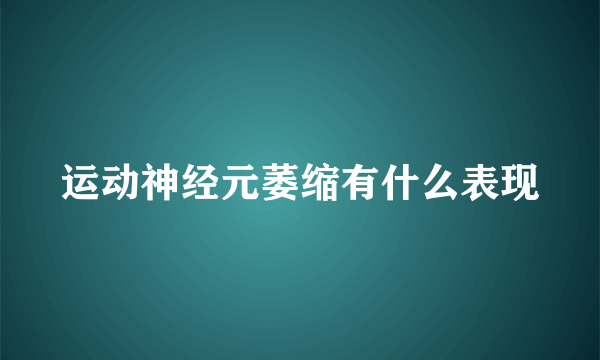 运动神经元萎缩有什么表现